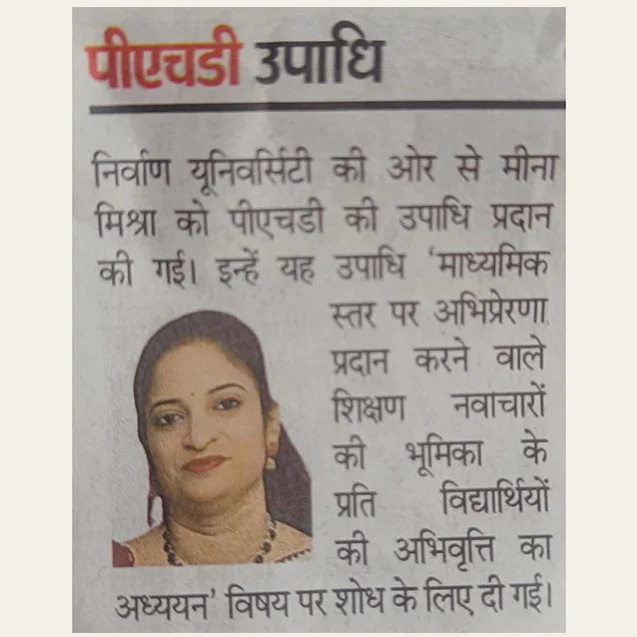 पीएचडी उपाधि

निर्वाण यूनिवर्सिटी की ओर से मीना मिश्रा को पीएचडी की उपाधि प्रदान की गई। इन्हें यह उपाधि 'माध्यमिक स्तर पर अभिप्रेरणा प्रदान करने वाले शिक्षण नवाचारों की भूमिका के प्रति विद्यार्थियों की अभिवृत्ति का अध्ययन' विषय पर शोध के लिए दी गई।